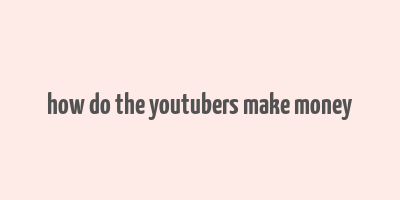 how do the youtubers make money